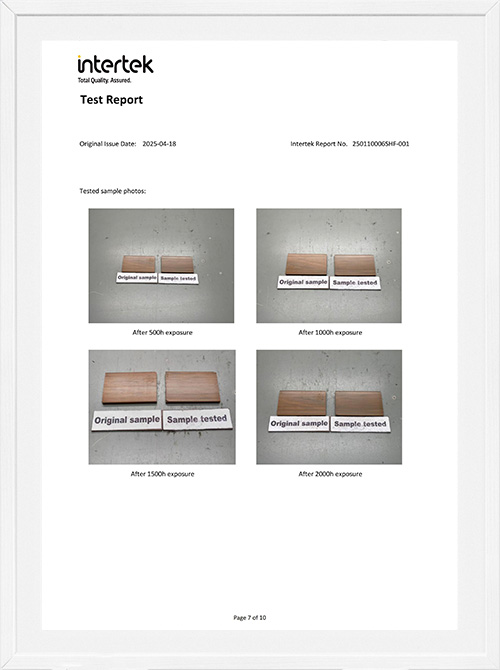 intertek
Total Quality. Assured.

Test Report

Original Issue Date: 2025-04-18

Intertek Report No. 250110006SHF-001

Tested sample photos:

Original sample
Sample tested

After 500h exposure

Original sample
Sample tested

After 1000h exposure

Original sample
Sample tested

After 1500h exposure

Original sample
Sample tested

After 2000h exposure

Page 7 of 10